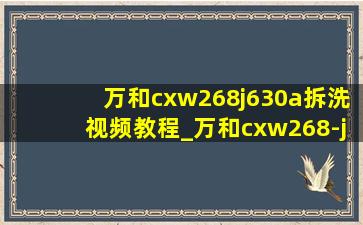 万和cxw268j630a拆洗视频教程_万和cxw268-j